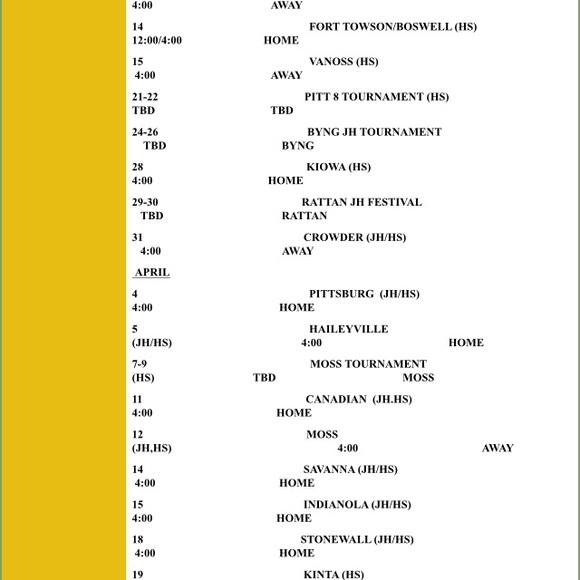 4:00 AWAY

14 FORT TOWSON/BOSWELL (HS)
12:00/4:00 HOME

15 VANOSS (HS)
4:00 AWAY

21-22 PITT 8 TOURNAMENT (HS)
TBD TBD

24-26 BYNG JH TOURNAMENT
TBD BYNG

28 KIOWA (HS)
4:00 HOME

29-30 RATTAN JH FESTIVAL
TBD RATTAN

31 CROWDER (JH/HS)
4:00 AWAY

APRIL

4 PITTSBURG (JH/HS)
4:00 HOME

5 HAILEYVILLE
(JH/HS) 4:00 HOME

7-9 MOSS TOURNAMENT
(HS) TBD MOSS

11 CANADIAN (JH.HS)
4:00 HOME

12 MOSS
(JH,HS) 4:00 AWAY

14 SAVANNA (JH/HS)
4:00 HOME

15 INDIANOLA (JH/HS)
4:00 HOME

18 STONEWALL (JH/HS)
4:00 HOME

19 KINTA (HS)